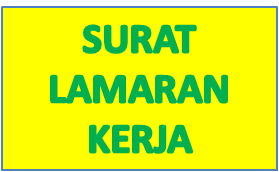 SURAT
LAMARAN
KERJA